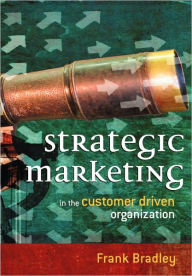 strategic marketing

in the customer driven organization

Frank Bradley